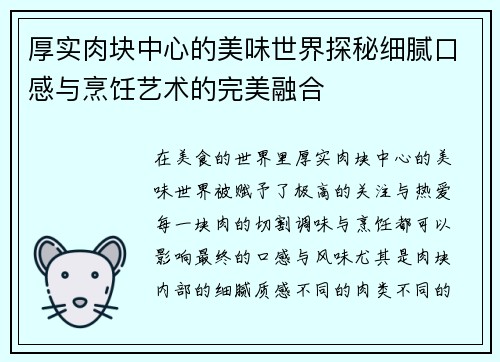 厚实肉块中心的美味世界探秘细腻口感与烹饪艺术的完美融合

在美食的世界里厚实肉块中心的美味世界被赋予了极高的关注与热爱每一块肉的切割调味与烹饪都可以影响最终的口感与风味尤其是肉块内部的细腻质感不同的肉类不同的